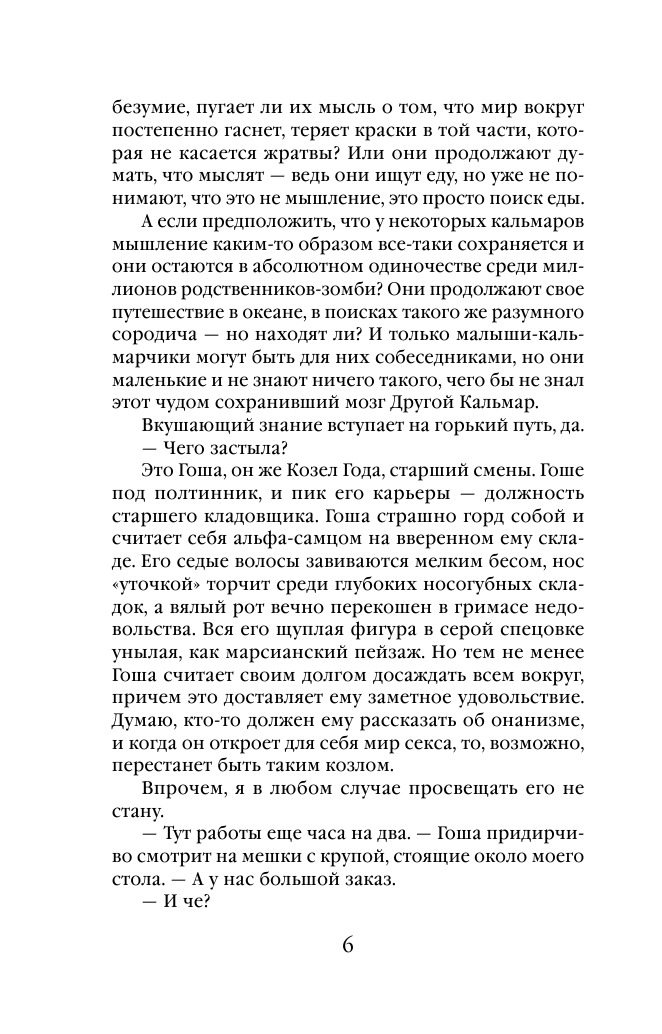 безумие, пугает ли их мысль о том, что мир вокруг постепенно гаснет, теряет краски в той части, которая не касается жратвы? Или они продолжают думать, что мыслят — ведь они ищут еду, но уже не понимают, что это не мышление, это просто поиск еды.

А если предположить, что у некоторых кальмаров мышление каким-то образом все-таки сохраняется и они остаются в абсолютном одиночестве среди миллионов родственников-зомби? Они продолжают свое путешествие в океане, в поисках такого же разумного сородича — но находят ли? И только малыши-кальмарчики могут быть для них собеседниками, но они маленькие и не знают ничего такого, чего бы не знал этот чудом сохранивший мозг Другой Кальмар.

Вкушающий знание вступает на горький путь, да.

— Чего застыла?

Это Гоша, он же Козел Года, старший смены. Гоше под полтинник, и пик его карьеры — должность старшего кладовщика. Гоша страшно горд собой и считает себя альфа-самцом на вверенном ему складе. Его седые волосы завиваются мелким бесом, нос «уточкой» торчит среди глубоких носогубных складок, а вялый рот вечно перекошен в гримасе недовольства. Вся его щуплая фигура в серой спецовке унылая, как марсианский пейзаж. Но тем не менее Гоша считает своим долгом досаждать всем вокруг, причем это доставляет ему заметное удовольствие. Думаю, кто-то должен ему рассказать об онанизме, и когда он откроет для себя мир секса, то, возможно, перестанет быть таким козлом.

Впрочем, я в любом случае просвещать его не стану.

— Тут работы еще часа на два. — Гоша придирчиво смотрит на мешки с крупой, стоящие около моего стола. — А у нас большой заказ.

— И че?

6